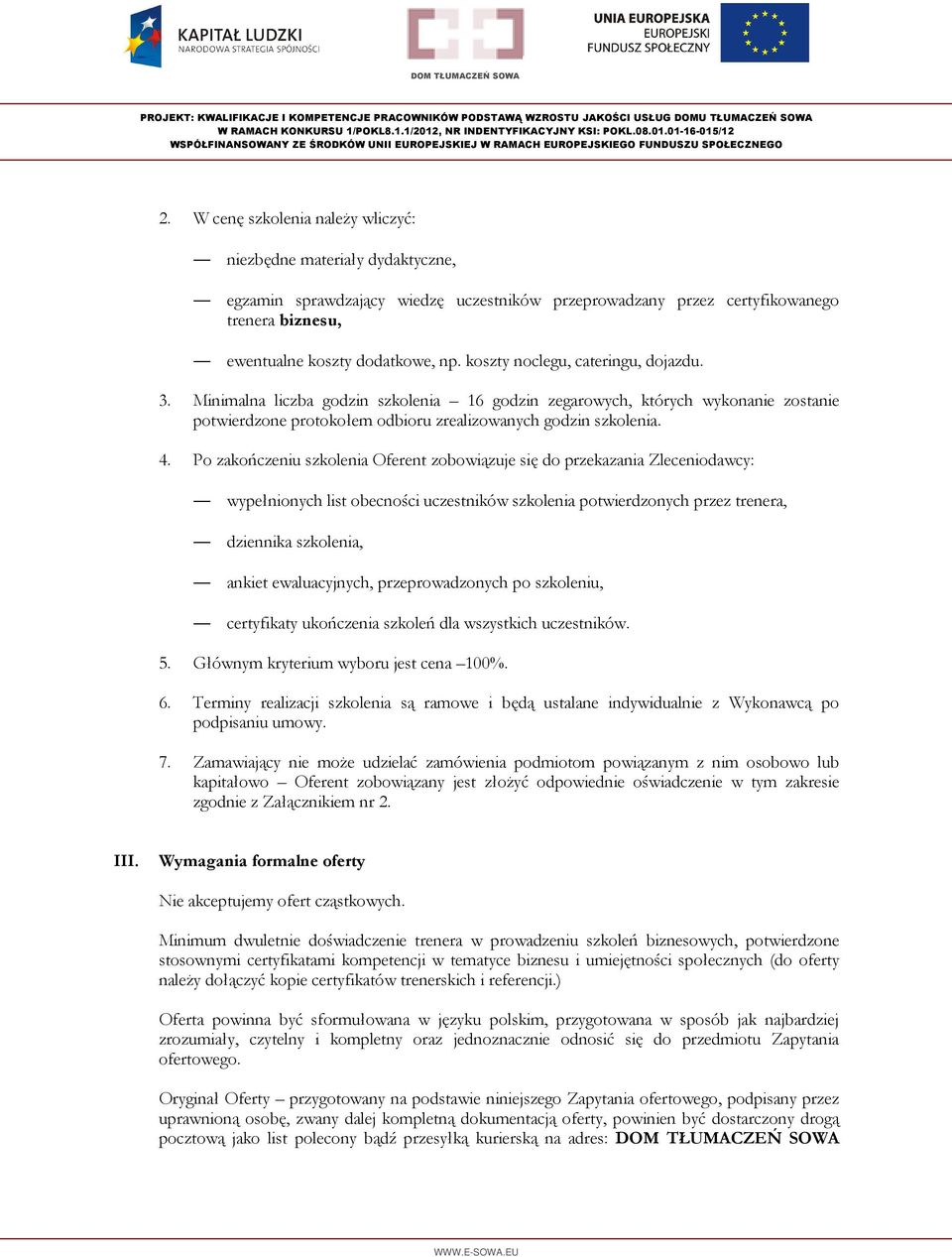 KAPITAŁ LUDZKI
NARODOWA STRATEGIA SPÓJNOŚCI

DOM TŁUMACZEŃ SOWA

UNIA EUROPEJSKA
EUROPEJSKI
FUNDUSZ SPOŁECZNY

PROJEKT: KWALIFIKACJE I KOMPETENCJE PRACOWNIKÓW PODSTAWĄ WZROSTU JAKOŚCI USŁUG DOMU TŁUMACZEŃ SOWA
W RAMACH KONKURSU 1/POKL8.1.1/2012, NR INDENTYFIKACYJNY KSI: POKL.08.01.01-16-015/12
WSPÓŁFINANSOWANY ZE ŚRODKÓW UNII EUROPEJSKIEJ W RAMACH EUROPEJSKIEGO FUNDUSZU SPOŁECZNEGO

2. W cenę szkolenia należy wliczyć:

— niezbędne materiały dydaktyczne,

— egzamin sprawdzający wiedzę uczestników przeprowadzany przez certyfikowanego trenera biznesu,

— ewentualne koszty dodatkowe, np. koszty noclegu, cateringu, dojazdu.

3. Minimalna liczba godzin szkolenia – 16 godzin zegarowych, których wykonanie zostanie potwierdzone protokołem odbioru zrealizowanych godzin szkolenia.

4. Po zakończeniu szkolenia Oferent zobowiązuje się do przekazania Zleceniodawcy:

— wypełnionych list obecności uczestników szkolenia potwierdzonych przez trenera,

— dziennika szkolenia,

— ankiet ewaluacyjnych, przeprowadzonych po szkoleniu,

— certyfikaty ukończenia szkoleń dla wszystkich uczestników.

5. Głównym kryterium wyboru jest cena –100%.

6. Terminy realizacji szkolenia są ramowe i będą ustalane indywidualnie z Wykonawcą po podpisaniu umowy.

7. Zamawiający nie może udzielać zamówienia podmiotom powiązanym z nim osobowo lub kapitałowo – Oferent zobowiązany jest złożyć odpowiednie oświadczenie w tym zakresie zgodnie z Załącznikiem nr 2.

III. Wymagania formalne oferty

Nie akceptujemy ofert cząstkowych.

Minimum dwuletnie doświadczenie trenera w prowadzeniu szkoleń biznesowych, potwierdzone stosownymi certyfikatami kompetencji w tematyce biznesu i umiejętności społecznych (do oferty należy dołączyć kopie certyfikatów trenerskich i referencji.)

Oferta powinna być sformułowana w języku polskim, przygotowana w sposób jak najbardziej zrozumiały, czytelny i kompletny oraz jednoznacznie odnosić się do przedmiotu Zapytania ofertowego.

Oryginał Oferty – przygotowany na podstawie niniejszego Zapytania ofertowego, podpisany przez uprawnioną osobę, zwany dalej kompletną dokumentacją oferty, powinien być dostarczony drogą pocztową jako list polecony bądź przesyłką kurierską na adres: DOM TŁUMACZEŃ SOWA

WWW.E-SOWA.EU